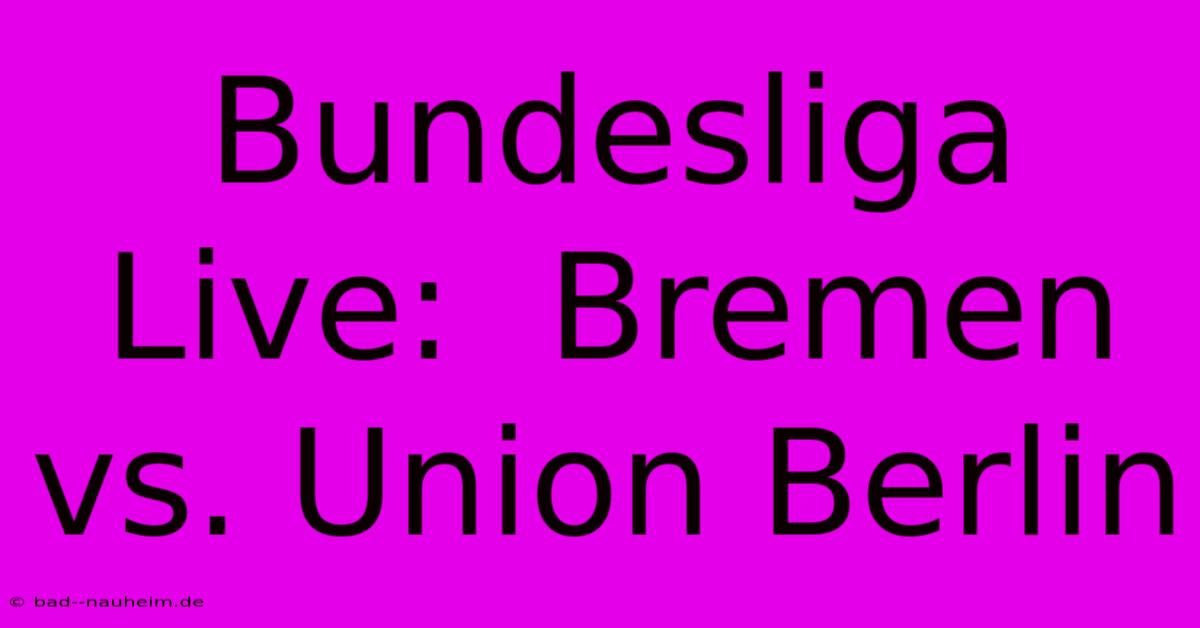 Bundesliga Live: Bremen vs. Union Berlin

© bad--nauheim.de